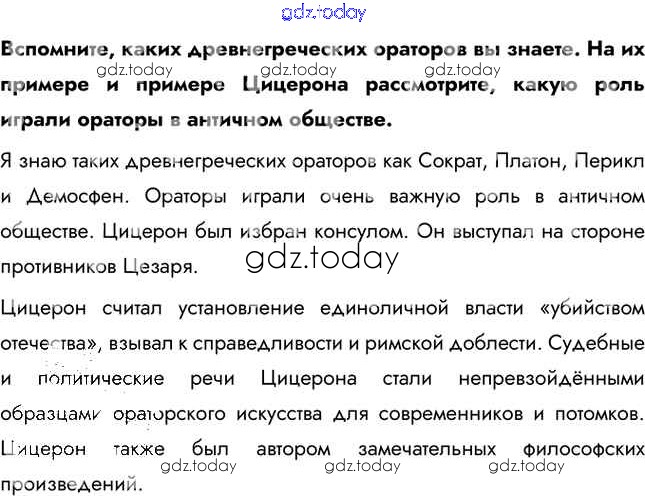 Вспомните, каких древнегреческих ораторов вы знаете. На их примере и примере Цицерона рассмотрите, какую роль играли ораторы в античном обществе.

Я знаю таких древнегреческих ораторов как Сократ, Платон, Перикл и Демосфен. Ораторы играли очень важную роль в античном обществе. Цицерон был избран консулом. Он выступал на стороне противников Цезаря.

Цицерон считал установление единоличной власти «убийством отечества», взывал к справедливости и римской доблести. Судебные и политические речи Цицерона стали непревзойдёнными образцами ораторского искусства для современников и потомков. Цицерон также был автором замечательных философских произведений.

gdz.today